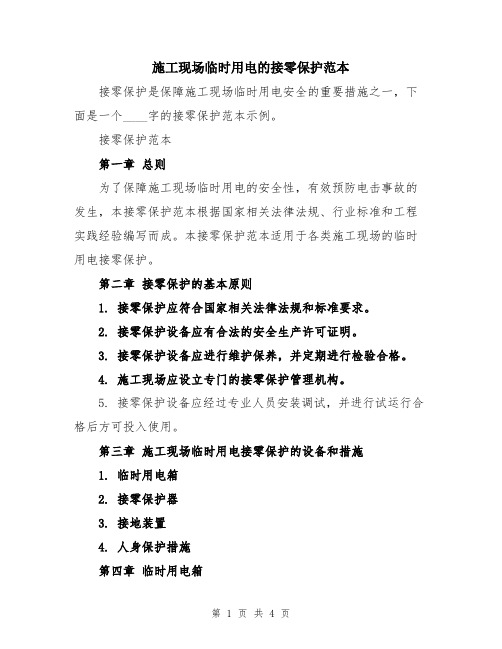 施工现场临时用电的接零保护范本

接零保护是保障施工现场临时用电安全的重要措施之一，下面是一个____字的接零保护范本示例。

接零保护范本

第一章 总则

为了保障施工现场临时用电的安全性，有效预防电击事故的发生，本接零保护范本根据国家相关法律法规、行业标准和工程实践经验编写而成。本接零保护范本适用于各类施工现场的临时用电接零保护。

第二章 接零保护的基本原则

1. 接零保护应符合国家相关法律法规和标准要求。

2. 接零保护设备应有合法的安全生产许可证明。

3. 接零保护设备应进行维护保养，并定期进行检验合格。

4. 施工现场应设立专门的接零保护管理机构。

5. 接零保护设备应经过专业人员安装调试，并进行试运行合格后方可投入使用。

第三章 施工现场临时用电接零保护的设备和措施

1. 临时用电箱

2. 接零保护器

3. 接地装置

4. 人身保护措施

第四章 临时用电箱

第 1 页 共 4 页